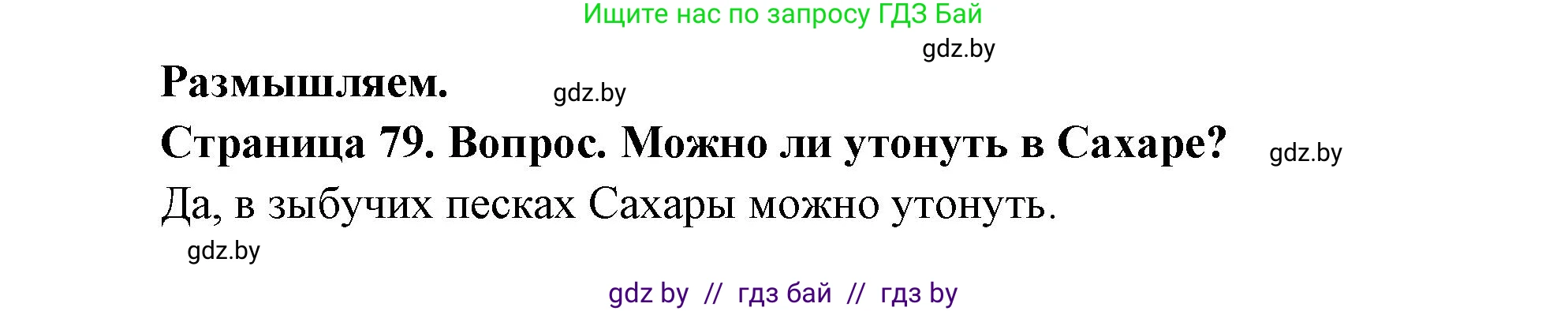 Ищите нас по запросу ГДЗ Бай

gdz.by

Размышляем.

gdz.by

Страница 79. Вопрос. Можно ли утонуть в Сахаре?

gdz.by

Да, в зыбучих песках Сахары можно утонуть.

gdz.by

gdz by // гдз бай // гдз by